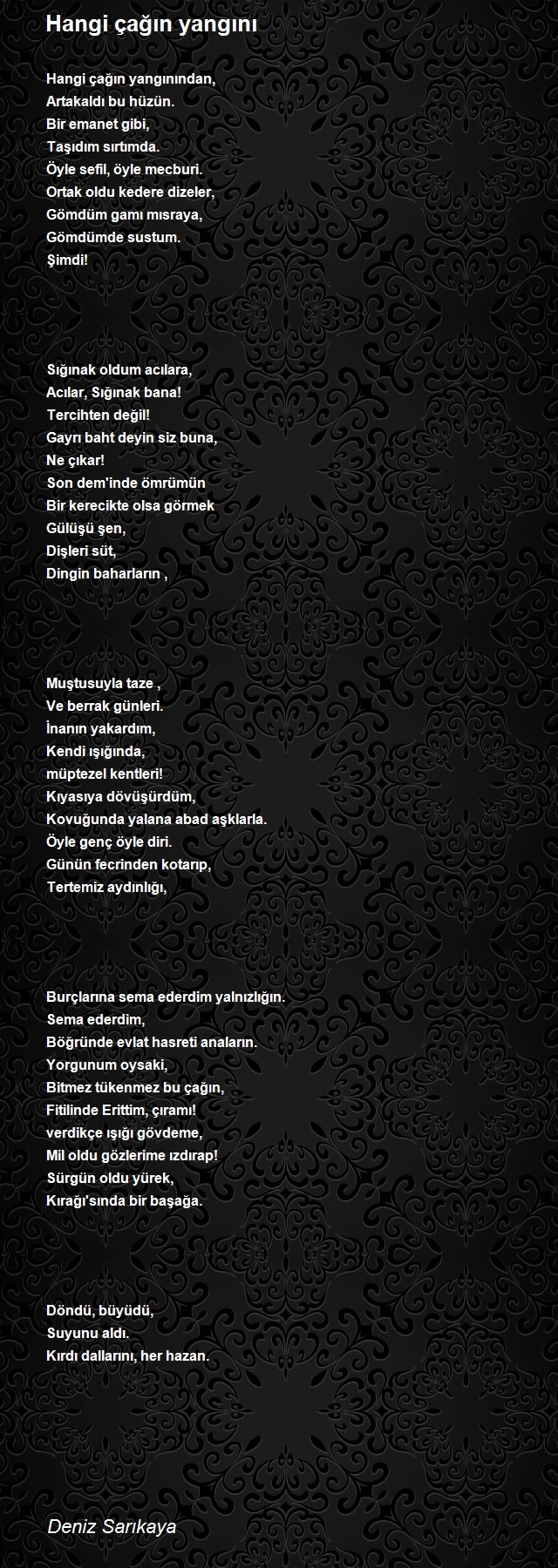 Hangi çağın yangını

Hangi çağın yangınından,
Artakaldı bu hüzün.
Bir emanet gibi,
Taşıdım sırtımda.
Öyle sefil, öyle mecburi.
Ortak oldu kedere dizeler,
Gömdüm gamı mısraya,
Gömdümde sustum.
Şimdi!

Sığınak oldum acılara,
Acılar, Sığınak bana!
Tercihten değil!
Gayrı baht deyin siz buna,
Ne çıkar!
Son dem'inde ömrümün
Bir kerecikte olsa görmek
Gülüşü şen,
Dişleri süt,
Dingin baharların ,

Muştusuyla taze ,
Ve berrak günleri.
İnanın yakardım,
Kendi ışığında,
müptezel kentleri!
Kıyasıya dövüşürdüm,
Kovuğunda yalana abad aşklarla.
Öyle genç öyle diri.
Günün fecrinden kotarıp,
Tertemiz aydınlığı,

Burçlarına sema ederdim yalnızlığın.
Sema ederdim,
Böğründe evlat hasreti anaların.
Yorgunum oysaki,
Bitmez tükenmez bu çağın,
Fitilinde Erittim, çıramı!
verdikçe ışığı gövdeme,
Mil oldu gözlerime ızdırap!
Sürgün oldu yürek,
Kırağı'sında bir başağa.

Döndü, büyüdü,
Suyunu aldı.
Kırdı dallarını, her hazan.

Deniz Sarıkaya